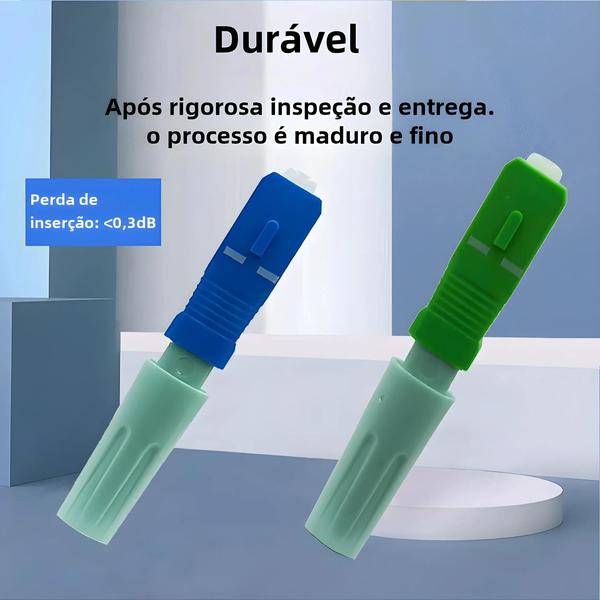 Durável

Após rigorosa inspeção e entrega.
o processo é maduro e fino

Perda de inserção: <0,3dB